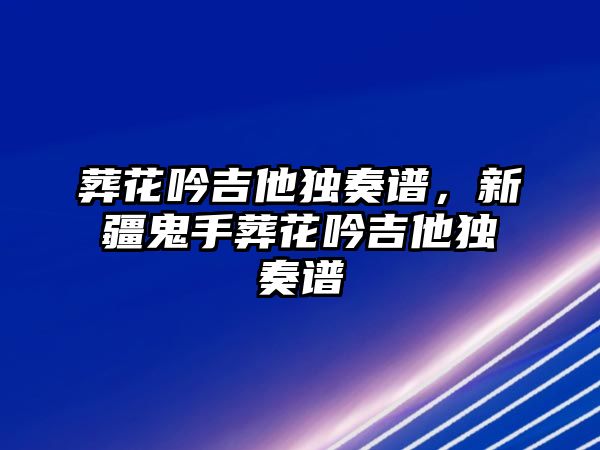 葬花吟吉他独奏谱，新疆鬼手葬花吟吉他独奏谱